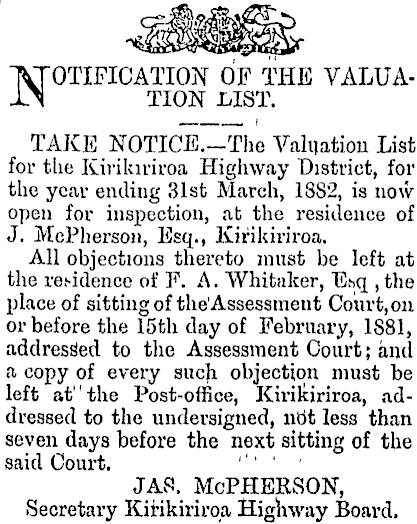 NOTIFICATION OF THE VALUATION LIST.

TAKE NOTICE.—The Valuation List for the Kirikiriroa Highway District, for the year ending 31st March, 1882, is now open for inspection, at the residence of J. McPherson, Esq., Kirikiriroa.

All objections thereto must be left at the residence of F. A. Whitaker, Esq , the place of sitting of the Assessment Court, on or before the 15th day of February, 1881, addressed to the Assessment Court; and a copy of every such objection must be left at the Post-office, Kirikiriroa, addressed to the undersigned, not less than seven days before the next sitting of the said Court.

JAS. McPHERSON,
Secretary Kirikiriroa Highway Board.